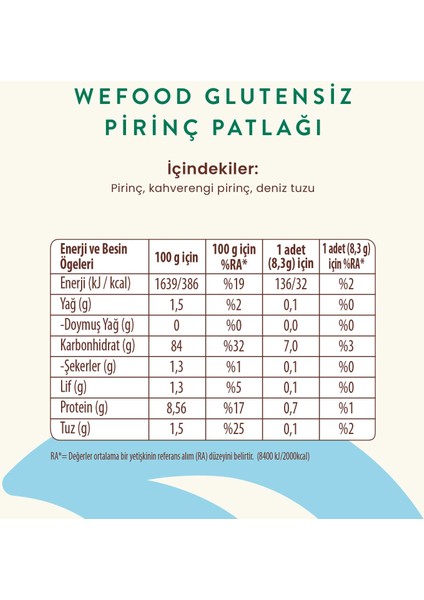 WEFOOD GLUTENSİZ PİRİNÇ PATLAĞI

İçindekiler:
Pirinç, kahverengi pirinç, deniz tuzu

| Enerji ve Besin Ögeleri | 100 g için | 100 g için %RA* | 1 adet (8,3g) için | 1 adet (8,3 g) için %RA* |
|---|---|---|---|---|
| Enerji (kJ / kcal) | 1639/386 | %19 | 136/32 | %2 |
| Yağ (g) | 1,5 | %2 | 0,1 | %0 |
| -Doymuş Yağ (g) | 0 | %0 | 0,0 | %0 |
| Karbonhidrat (g) | 84 | %32 | 7,0 | %3 |
| -Şekerler (g) | 1,3 | %1 | 0,1 | %0 |
| Lif (g) | 1,3 | %5 | 0,1 | %0 |
| Protein (g) | 8,56 | %17 | 0,7 | %1 |
| Tuz (g) | 1,5 | %25 | 0,1 | %2 |

RA*= Değerler ortalama bir yetişkinin referans alım (RA) düzeyini belirtir. (8400 kJ/2000kcal)